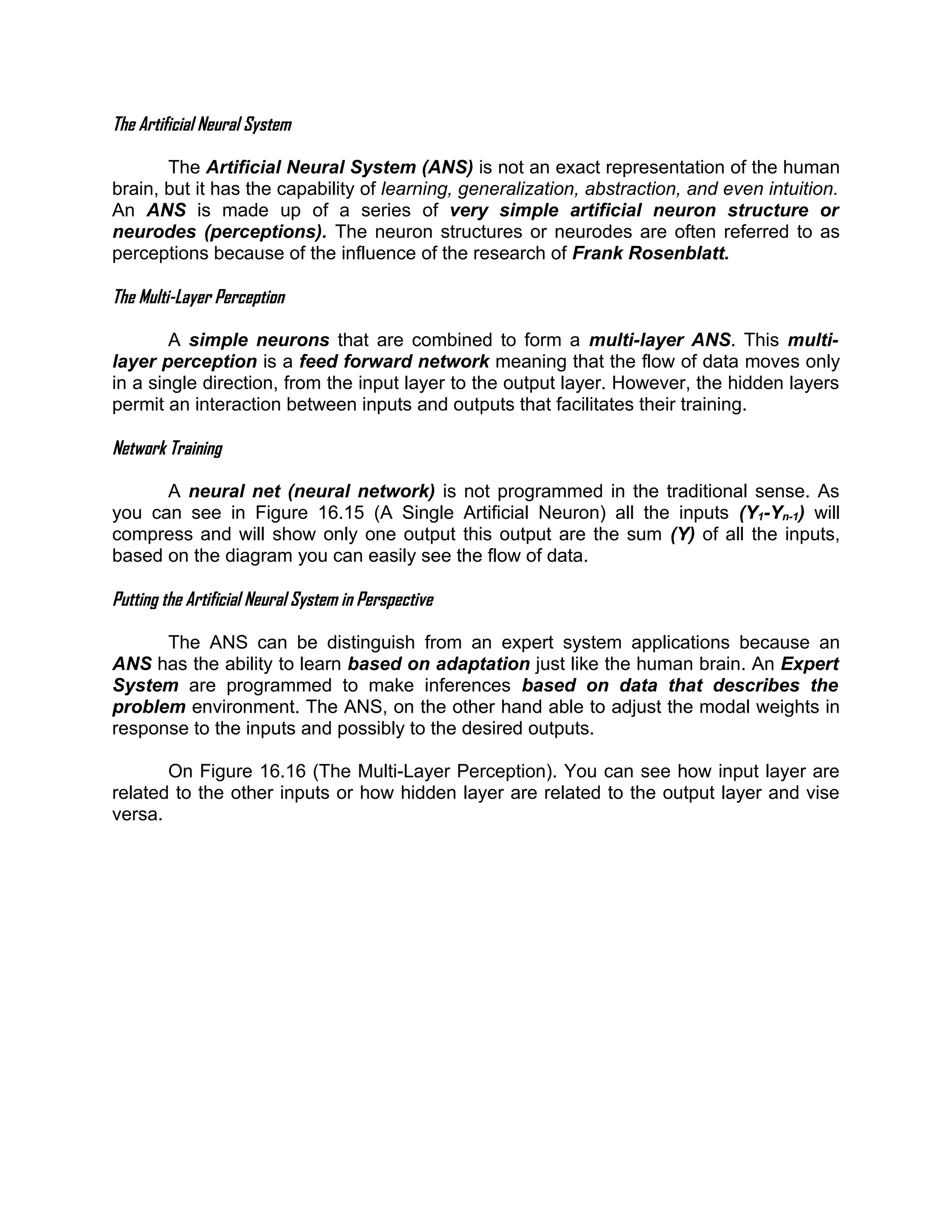 The Artificial Neural System

The Artificial Neural System (ANS) is not an exact representation of the human brain, but it has the capability of learning, generalization, abstraction, and even intuition. An ANS is made up of a series of very simple artificial neuron structure or neurodes (perceptions). The neuron structures or neurodes are often referred to as perceptions because of the influence of the research of Frank Rosenblatt.

The Multi-Layer Perception

A simple neurons that are combined to form a multi-layer ANS. This multi-layer perception is a feed forward network meaning that the flow of data moves only in a single direction, from the input layer to the output layer. However, the hidden layers permit an interaction between inputs and outputs that facilitates their training.

Network Training

A neural net (neural network) is not programmed in the traditional sense. As you can see in Figure 16.15 (A Single Artificial Neuron) all the inputs ($Y_1$-$Y_{n-1}$) will compress and will show only one output this output are the sum (Y) of all the inputs, based on the diagram you can easily see the flow of data.

Putting the Artificial Neural System in Perspective

The ANS can be distinguish from an expert system applications because an ANS has the ability to learn based on adaptation just like the human brain. An Expert System are programmed to make inferences based on data that describes the problem environment. The ANS, on the other hand able to adjust the modal weights in response to the inputs and possibly to the desired outputs.

On Figure 16.16 (The Multi-Layer Perception). You can see how input layer are related to the other inputs or how hidden layer are related to the output layer and vise versa.